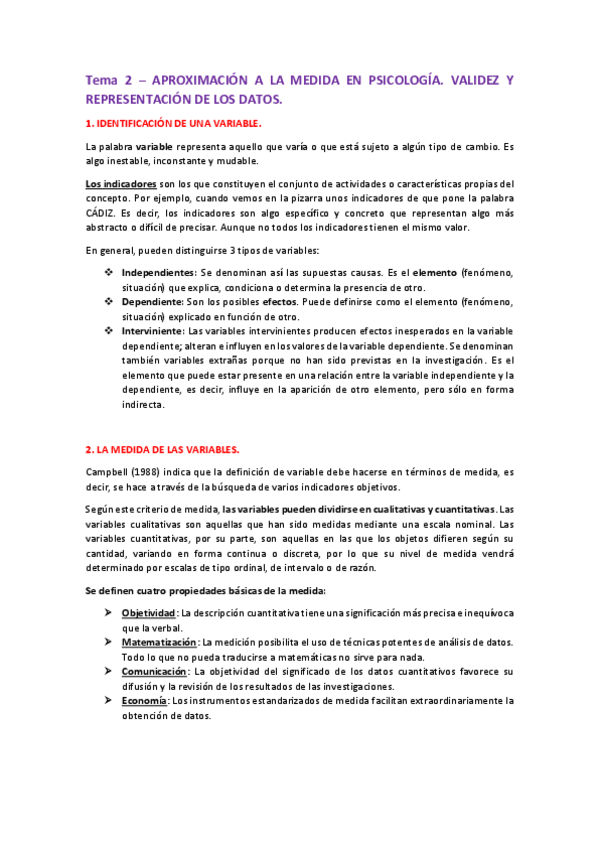 Tema 2 – APROXIMACIÓN A LA MEDIDA EN PSICOLOGÍA. VALIDEZ Y REPRESENTACIÓN DE LOS DATOS.

1. IDENTIFICACIÓN DE UNA VARIABLE.

La palabra variable representa aquello que varía o que está sujeto a algún tipo de cambio. Es algo inestable, inconstante y mudable.

Los indicadores son los que constituyen el conjunto de actividades o características propias del concepto. Por ejemplo, cuando vemos en la pizarra unos indicadores de que pone la palabra CÁDIZ. Es decir, los indicadores son algo específico y concreto que representan algo más abstracto o difícil de precisar. Aunque no todos los indicadores tienen el mismo valor.

En general, pueden distinguirse 3 tipos de variables:

❖ Independientes: Se denominan así las supuestas causas. Es el elemento (fenómeno, situación) que explica, condiciona o determina la presencia de otro.
❖ Dependiente: Son los posibles efectos. Puede definirse como el elemento (fenómeno, situación) explicado en función de otro.
❖ Interviniente: Las variables intervinientes producen efectos inesperados en la variable dependiente; alteran e influyen en los valores de la variable dependiente. Se denominan también variables extrañas porque no han sido previstas en la investigación. Es el elemento que puede estar presente en una relación entre la variable independiente y la dependiente, es decir, influye en la aparición de otro elemento, pero sólo en forma indirecta.

2. LA MEDIDA DE LAS VARIABLES.

Campbell (1988) indica que la definición de variable debe hacerse en términos de medida, es decir, se hace a través de la búsqueda de varios indicadores objetivos.

Según este criterio de medida, las variables pueden dividirse en cualitativas y cuantitativas. Las variables cualitativas son aquellas que han sido medidas mediante una escala nominal. Las variables cuantitativas, por su parte, son aquellas en las que los objetos difieren según su cantidad, variando en forma continua o discreta, por lo que su nivel de medida vendrá determinado por escalas de tipo ordinal, de intervalo o de razón.

Se definen cuatro propiedades básicas de la medida:

➢ Objetividad: La descripción cuantitativa tiene una significación más precisa e inequívoca que la verbal.
➢ Matematización: La medición posibilita el uso de técnicas potentes de análisis de datos. Todo lo que no pueda traducirse a matemáticas no sirve para nada.
➢ Comunicación: La objetividad del significado de los datos cuantitativos favorece su difusión y la revisión de los resultados de las investigaciones.
➢ Economía: Los instrumentos estandarizados de medida facilitan extraordinariamente la obtención de datos.